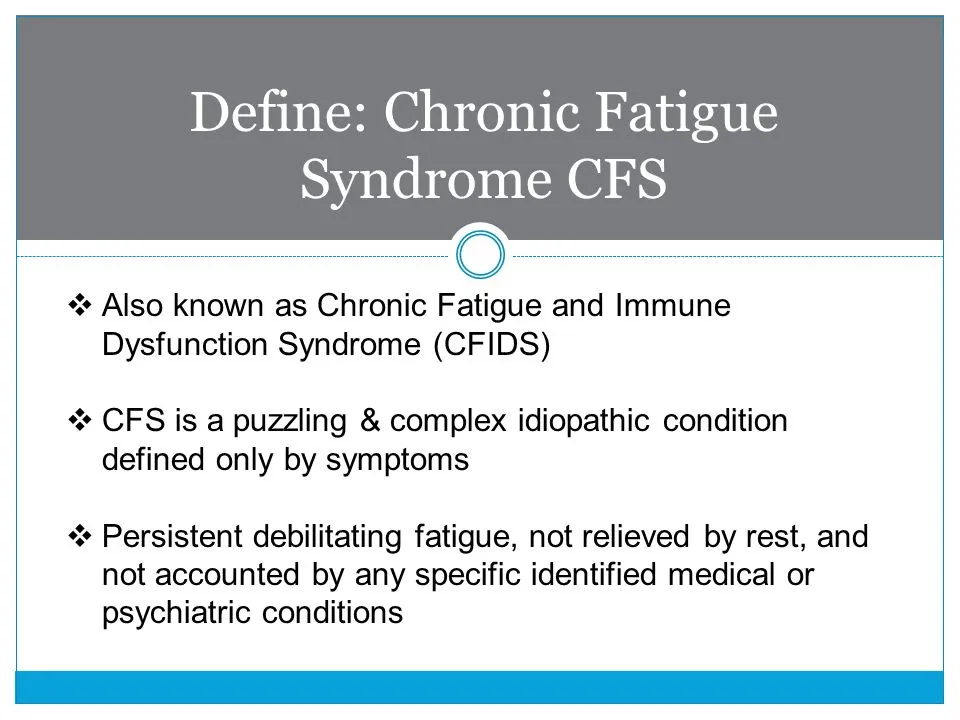 Define: Chronic Fatigue Syndrome CFS

❖ Also known as Chronic Fatigue and Immune Dysfunction Syndrome (CFIDS)

❖ CFS is a puzzling & complex idiopathic condition defined only by symptoms

❖ Persistent debilitating fatigue, not relieved by rest, and not accounted by any specific identified medical or psychiatric conditions